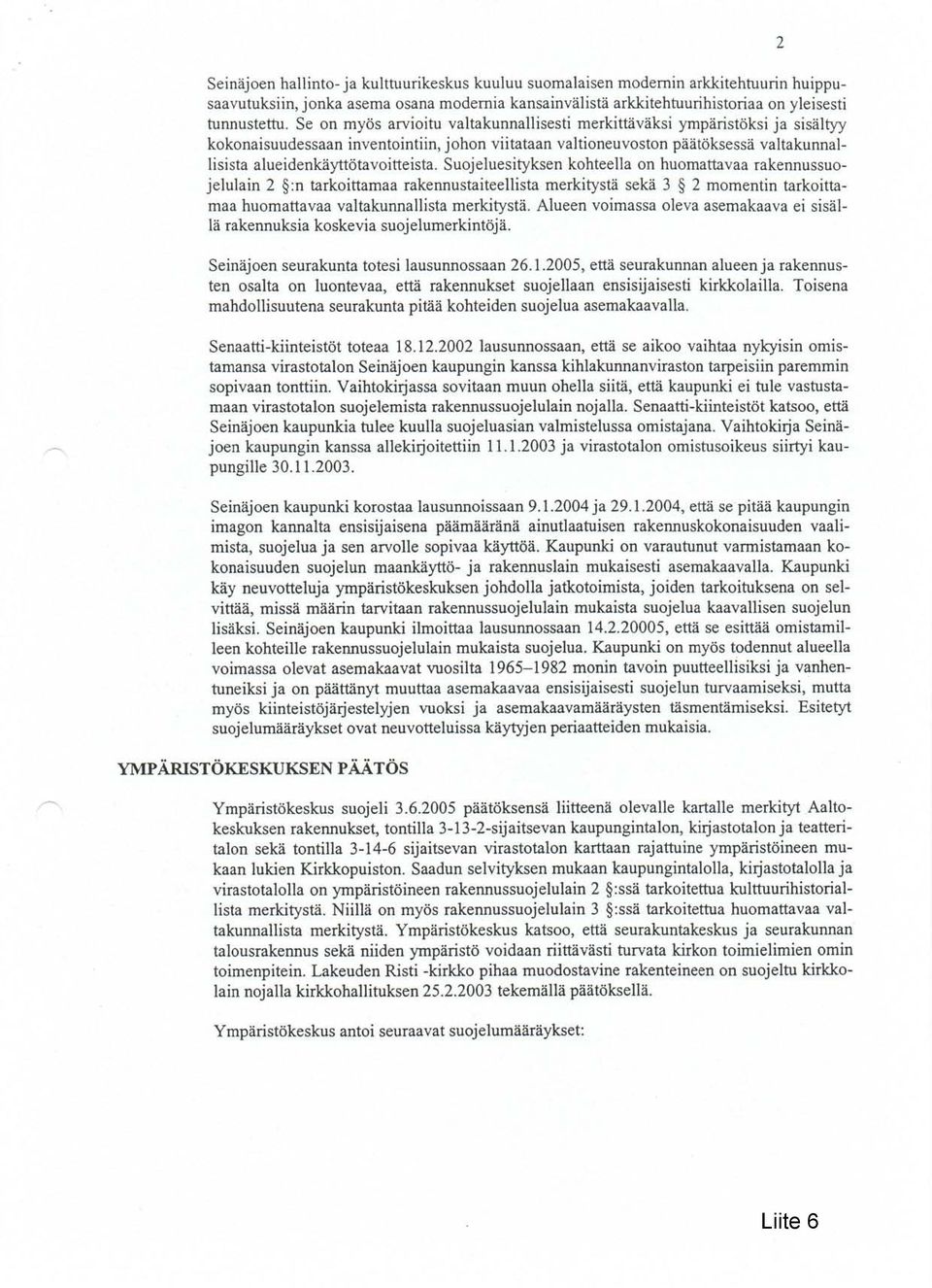 2

Seinäjoen hallinto- ja kulttuurikeskus kuuluu suomalaisen modernin arkkitehtuurin huippusaavutuksiin, jonka asema osana modernia kansainvälistä arkkitehtuurihistoriaa on yleisesti tunnustettu. Se on myös arvioitu valtakunnallisesti merkittäväksi ympäristöksi ja sisältyy kokonaisuudessaan inventointiin, johon viitataan valtioneuvoston päätöksessä valtakunnallisista alueidenkäyttötavoitteista. Suojeluesityksen kohteella on huomattavaa rakennussuojelulain 2 §:n tarkoittamaa rakennustaiteellista merkitystä sekä 3 § 2 momentin tarkoittamaa huomattavaa valtakunnallista merkitystä. Alueen voimassa oleva asemakaava ei sisällä rakennuksia koskevia suojelumerkintöjä.

Seinäjoen seurakunta totesi lausunnossaan 26.1.2005, että seurakunnan alueen ja rakennusten osalta on luontevaa, että rakennukset suojellaan ensisijaisesti kirkkolailla. Toisena mahdollisuutena seurakunta pitää kohteiden suojelua asemakaavalla.

Senaatti-kiinteistöt toteaa 18.12.2002 lausunnossaan, että se aikoo vaihtaa nykyisin omistamansa virastotalon Seinäjoen kaupungin kanssa kihlakunnanviraston tarpeisiin paremmin sopivaan tonttiin. Vaihtokirjassa sovitaan muun ohella siitä, että kaupunki ei tule vastustamaan virastotalon suojelemista rakennussuojelulain nojalla. Senaatti-kiinteistöt katsoo, että Seinäjoen kaupunkia tulee kuulla suojeluasian valmistelussa omistajana. Vaihtokirja Seinäjoen kaupungin kanssa allekirjoitettiin 11.1.2003 ja virastotalon omistusoikeus siirtyi kaupungille 30.11.2003.

Seinäjoen kaupunki korostaa lausunnoissaan 9.1.2004 ja 29.1.2004, että se pitää kaupungin imagon kannalta ensisijaisena päämääränä ainutlaatuisen rakennuskokonaisuuden vaalimista, suojelua ja sen arvolle sopivaa käyttöä. Kaupunki on varautunut varmistamaan kokonaisuuden suojelun maankäyttö- ja rakennuslain mukaisesti asemakaavalla. Kaupunki käy neuvotteluja ympäristökeskuksen johdolla jatkotoimista, joiden tarkoituksena on selvittää, missä määrin tarvitaan rakennussuojelulain mukaista suojelua kaavallisen suojelun lisäksi. Seinäjoen kaupunki ilmoittaa lausunnossaan 14.2.20005, että se esittää omistamilleen kohteille rakennussuojelulain mukaista suojelua. Kaupunki on myös todennut alueella voimassa olevat asemakaavat vuosilta 1965–1982 monin tavoin puutteellisiksi ja vanhentuneiksi ja on päättänyt muuttaa asemakaavaa ensisijaisesti suojelun turvaamiseksi, mutta myös kiinteistöjärjestelyjen vuoksi ja asemakaavamääräysten täsmentämiseksi. Esitetyt suojelumääräykset ovat neuvotteluissa käytyjen periaatteiden mukaisia.

YMPÄRISTÖKESKUKSEN PÄÄTÖS

Ympäristökeskus suojeli 3.6.2005 päätöksensä liitteenä olevalle kartalle merkityt Aaltokeskuksen rakennukset, tontilla 3-13-2-sijaitsevan kaupungintalon, kirjastotalon ja teatteritalon sekä tontilla 3-14-6 sijaitsevan virastotalon karttaan rajattuine ympäristöineen mukaan lukien Kirkkopuiston. Saadun selvityksen mukaan kaupungintalolla, kirjastotalolla ja virastotalolla on ympäristöineen rakennussuojelulain 2 §:ssä tarkoitettua kulttuurihistoriallista merkitystä. Niillä on myös rakennussuojelulain 3 §:ssä tarkoitettua huomattavaa valtakunnallista merkitystä. Ympäristökeskus katsoo, että seurakuntakeskus ja seurakunnan talousrakennus sekä niiden ympäristö voidaan riittävästi turvata kirkon toimielimien omin toimenpitein. Lakeuden Risti -kirkko pihaa muodostavine rakenteineen on suojeltu kirkkolain nojalla kirkkohallituksen 25.2.2003 tekemällä päätöksellä.

Ympäristökeskus antoi seuraavat suojelumääräykset:

Liite 6